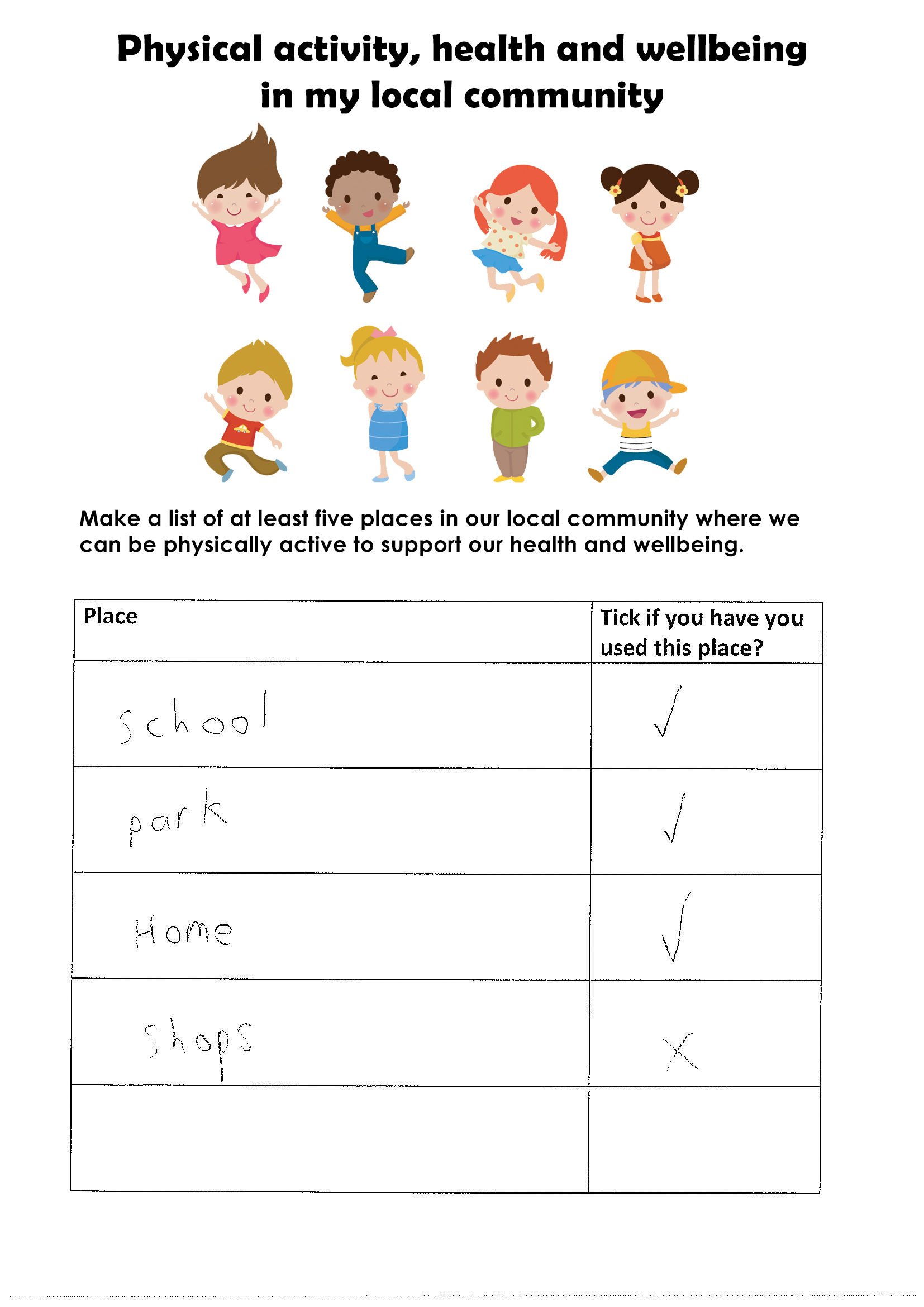 Physical activity, health and wellbeing in my local community

Make a list of at least five places in our local community where we can be physically active to support our health and wellbeing.

| Place | Tick if you have you used this place? |
|---|---|
| school | ✓ |
| park | ✓ |
| Home | ✓ |
| Shops | X |
| | |